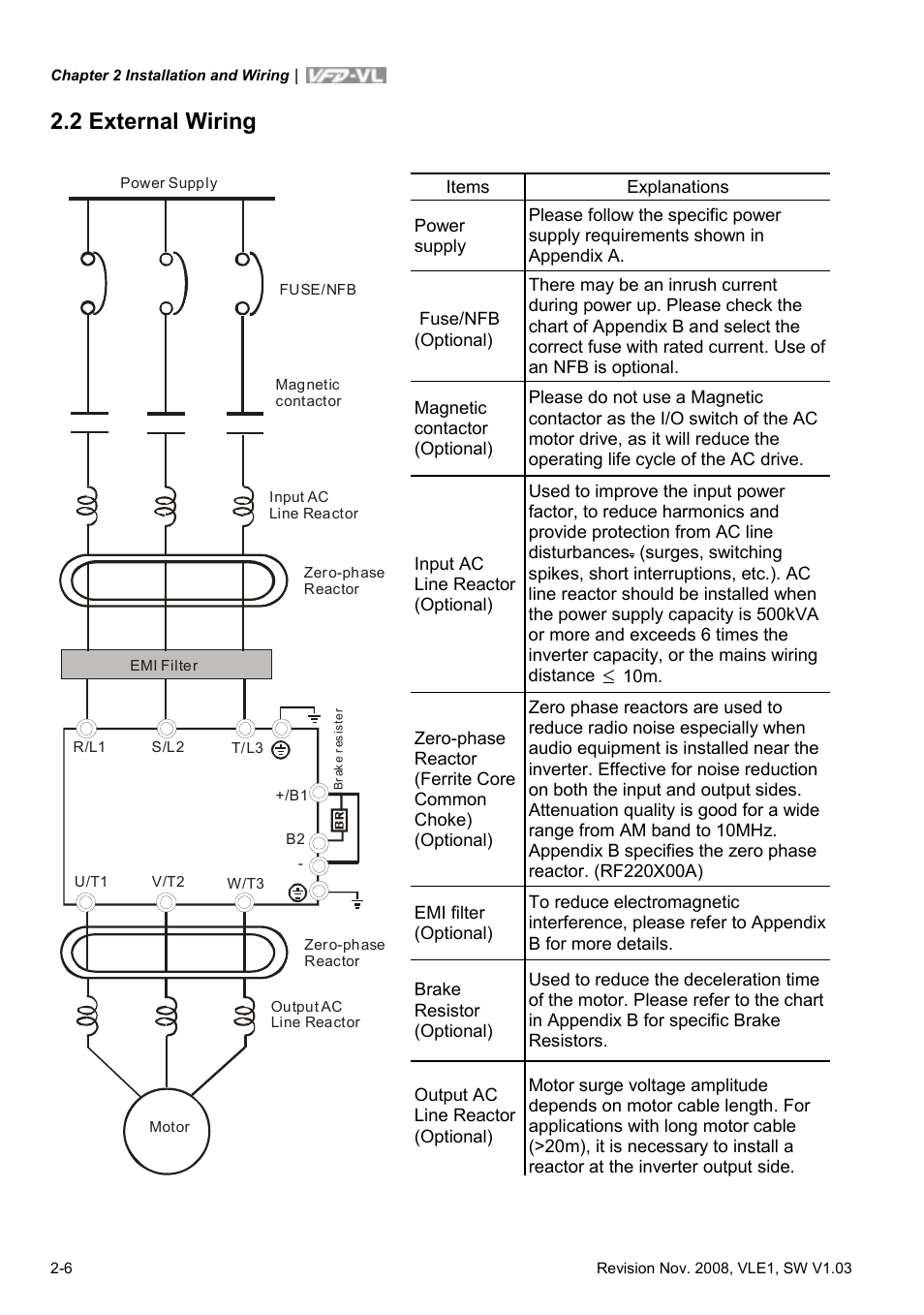 Chapter 2 Installation and Wiring | VFD-VL

2.2 External Wiring

Power Supply

FUSE/NFB

Magnetic contactor

Input AC Line Reactor

Zero-phase Reactor

EMI Filter

R/L1 S/L2 T/L3

Brake resister

+/B1

BR

B2

-

U/T1 V/T2 W/T3

Zero-phase Reactor

Output AC Line Reactor

Motor

| Items | Explanations |
|---|---|
| Power supply | Please follow the specific power supply requirements shown in Appendix A. |
| Fuse/NFB (Optional) | There may be an inrush current during power up. Please check the chart of Appendix B and select the correct fuse with rated current. Use of an NFB is optional. |
| Magnetic contactor (Optional) | Please do not use a Magnetic contactor as the I/O switch of the AC motor drive, as it will reduce the operating life cycle of the AC drive. |
| Input AC Line Reactor (Optional) | Used to improve the input power factor, to reduce harmonics and provide protection from AC line disturbances. (surges, switching spikes, short interruptions, etc.). AC line reactor should be installed when the power supply capacity is 500kVA or more and exceeds 6 times the inverter capacity, or the mains wiring distance $\leq$ 10m. |
| Zero-phase Reactor (Ferrite Core Common Choke) (Optional) | Zero phase reactors are used to reduce radio noise especially when audio equipment is installed near the inverter. Effective for noise reduction on both the input and output sides. Attenuation quality is good for a wide range from AM band to 10MHz. Appendix B specifies the zero phase reactor. (RF220X00A) |
| EMI filter (Optional) | To reduce electromagnetic interference, please refer to Appendix B for more details. |
| Brake Resistor (Optional) | Used to reduce the deceleration time of the motor. Please refer to the chart in Appendix B for specific Brake Resistors. |
| Output AC Line Reactor (Optional) | Motor surge voltage amplitude depends on motor cable length. For applications with long motor cable (>20m), it is necessary to install a reactor at the inverter output side. |

2-6

Revision Nov. 2008, VLE1, SW V1.03